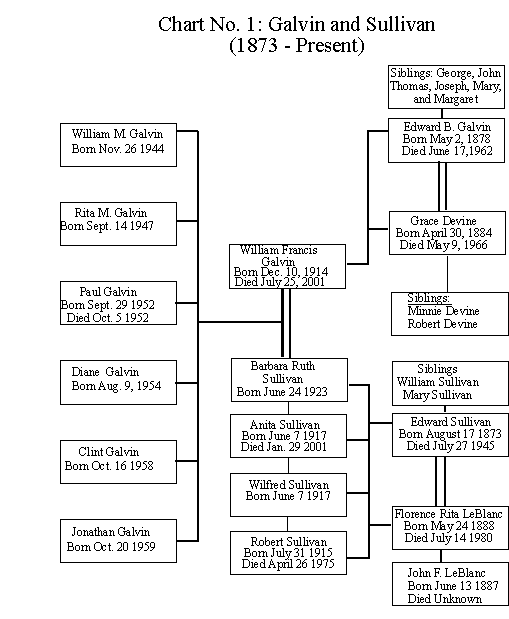 Chart No. 1: Galvin and Sullivan
(1873 - Present)

William M. Galvin
Born Nov. 26 1944

Rita M. Galvin
Born Sept. 14 1947

Paul Galvin
Born Sept. 29 1952
Died Oct. 5 1952

Diane Galvin
Born Aug. 9, 1954

Clint Galvin
Born Oct. 16 1958

Jonathan Galvin
Born Oct. 20 1959

William Francis Galvin
Born Dec. 10, 1914
Died July 25, 2001

Barbara Ruth Sullivan
Born June 24 1923

Anita Sullivan
Born June 7 1917
Died Jan. 29 2001

Wilfred Sullivan
Born June 7 1917

Robert Sullivan
Born July 31 1915
Died April 26 1975

Siblings: George, John Thomas, Joseph, Mary, and Margaret

Edward B. Galvin
Born May 2, 1878
Died June 17,1962

Grace Devine
Born April 30, 1884
Died May 9, 1966

Siblings:
Minnie Devine
Robert Devine

Siblings
William Sullivan
Mary Sullivan

Edward Sullivan
Born August 17 1873
Died July 27 1945

Florence Rita LeBlanc
Born May 24 1888
Died July 14 1980

John F. LeBlanc
Born June 13 1887
Died Unknown